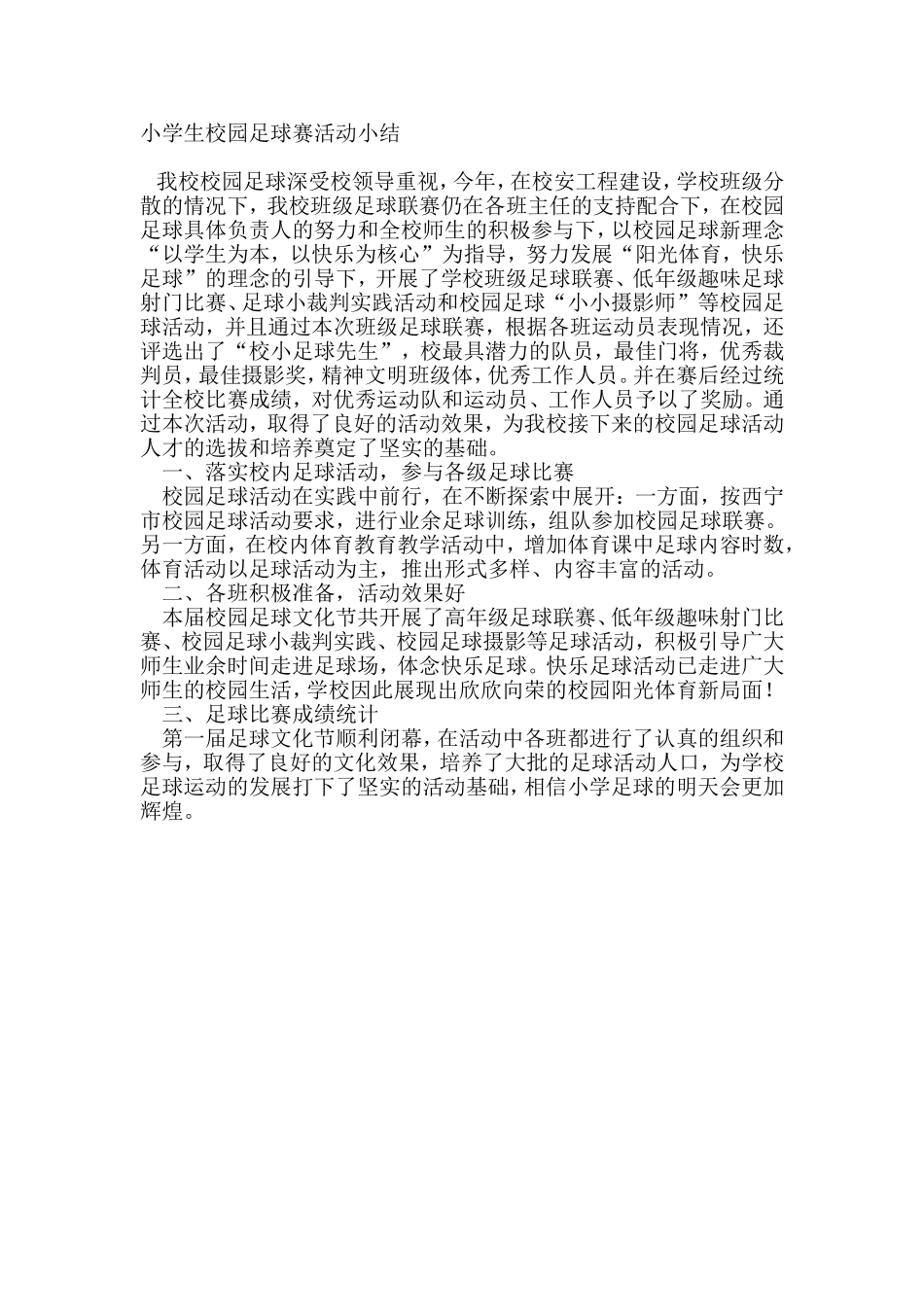 小学生校园足球赛活动小结

我校校园足球深受校领导重视，今年，在校安工程建设，学校班级分散的情况下，我校班级足球联赛仍在各班主任的支持配合下，在校园足球具体负责人的努力和全校师生的积极参与下，以校园足球新理念“以学生为本，以快乐为核心”为指导，努力发展“阳光体育，快乐足球”的理念的引导下，开展了学校班级足球联赛、低年级趣味足球射门比赛、足球小裁判实践活动和校园足球“小小摄影师”等校园足球活动，并且通过本次班级足球联赛，根据各班运动员表现情况，还评选出了“校小足球先生”，校最具潜力的队员，最佳门将，优秀裁判员，最佳摄影奖，精神文明班级体，优秀工作人员。并在赛后经过统计全校比赛成绩，对优秀运动队和运动员、工作人员予以了奖励。通过本次活动，取得了良好的活动效果，为我校接下来的校园足球活动人才的选拔和培养奠定了坚实的基础。

一、落实校内足球活动，参与各级足球比赛

校园足球活动在实践中前行，在不断探索中展开：一方面，按西宁市校园足球活动要求，进行业余足球训练，组队参加校园足球联赛。另一方面，在校内体育教育教学活动中，增加体育课中足球内容时数，体育活动以足球活动为主，推出形式多样、内容丰富的活动。

二、各班积极准备，活动效果好

本届校园足球文化节共开展了高年级足球联赛、低年级趣味射门比赛、校园足球小裁判实践、校园足球摄影等足球活动，积极引导广大师生业余时间走进足球场，体念快乐足球。快乐足球活动已走进广大师生的校园生活，学校因此展现出欣欣向荣的校园阳光体育新局面！

三、足球比赛成绩统计

第一届足球文化节顺利闭幕，在活动中各班都进行了认真的组织和参与，取得了良好的文化效果，培养了大批的足球活动人口，为学校足球运动的发展打下了坚实的活动基础，相信小学足球的明天会更加辉煌。